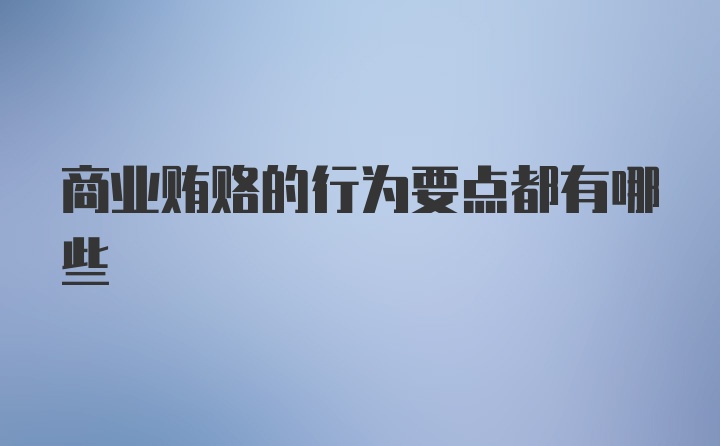 商业贿赂的行为要点都有哪些